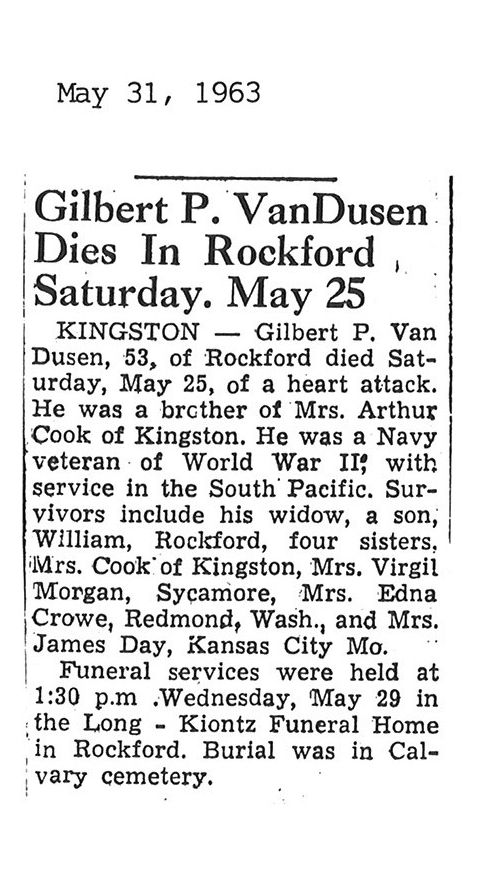 May 31, 1963

Gilbert P. VanDusen Dies In Rockford Saturday. May 25

KINGSTON — Gilbert P. Van Dusen, 53, of Rockford died Saturday, May 25, of a heart attack. He was a brcther of Mrs. Arthur Cook of Kingston. He was a Navy veteran of World War II, with service in the South Pacific. Survivors include his widow, a son, William, Rockford, four sisters, Mrs. Cook of Kingston, Mrs. Virgil Morgan, Sycamore, Mrs. Edna Crowe, Redmond, Wash., and Mrs. James Day, Kansas City Mo.

Funeral services were held at 1:30 p.m .Wednesday, May 29 in the Long - Kiontz Funeral Home in Rockford. Burial was in Calvary cemetery.